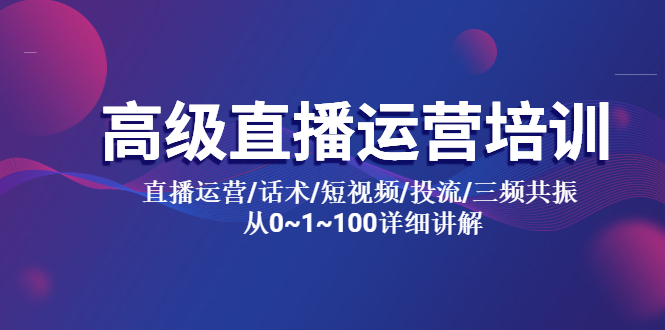 高级直播运营培训

直播运营/话术/短视频/投流/三频共振
从0~1~100详细讲解